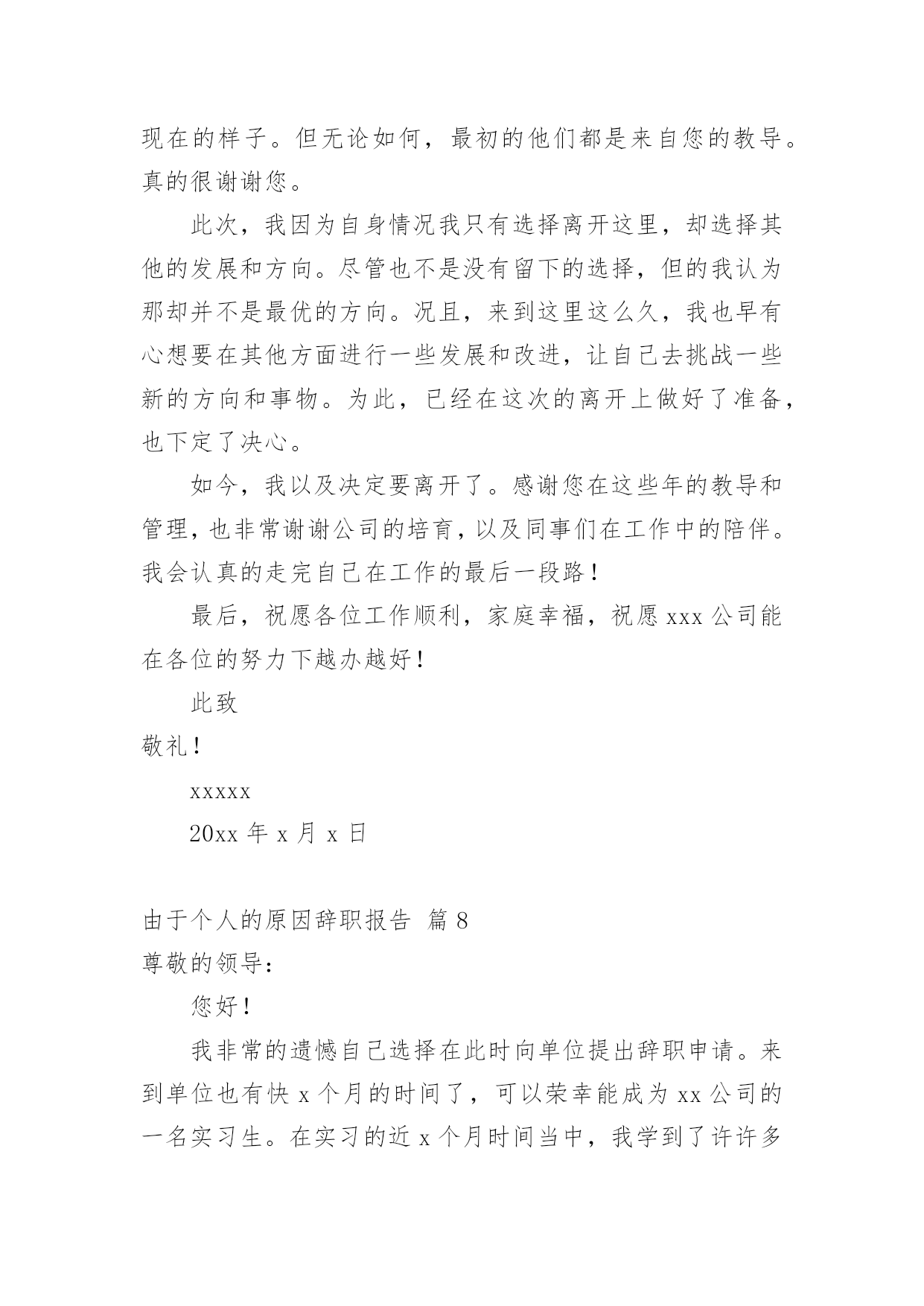 现在的样子。但无论如何，最初的他们都是来自您的教导。真的很谢谢您。

此次，我因为自身情况我只有选择离开这里，却选择其他的发展和方向。尽管也不是没有留下的选择，但的我认为那却并不是最优的方向。况且，来到这里这么久，我也早有心想要在其他方面进行一些发展和改进，让自己去挑战一些新的方向和事物。为此，已经在这次的离开上做好了准备，也下定了决心。

如今，我以及决定要离开了。感谢您在这些年的教导和管理，也非常谢谢公司的培育，以及同事们在工作中的陪伴。我会认真的走完自己在工作的最后一段路！

最后，祝愿各位工作顺利，家庭幸福，祝愿 xxx 公司能在各位的努力下越办越好！

此致

敬礼！

xxxxx

20xx 年 x 月 x 日

由于个人的原因辞职报告 篇 8

尊敬的领导：

您好！

我非常的遗憾自己选择在此时向单位提出辞职申请。来到单位也有快 x 个月的时间了，可以荣幸能成为 xx 公司的一名实习生。在实习的近 x 个月时间当中，我学到了许许多